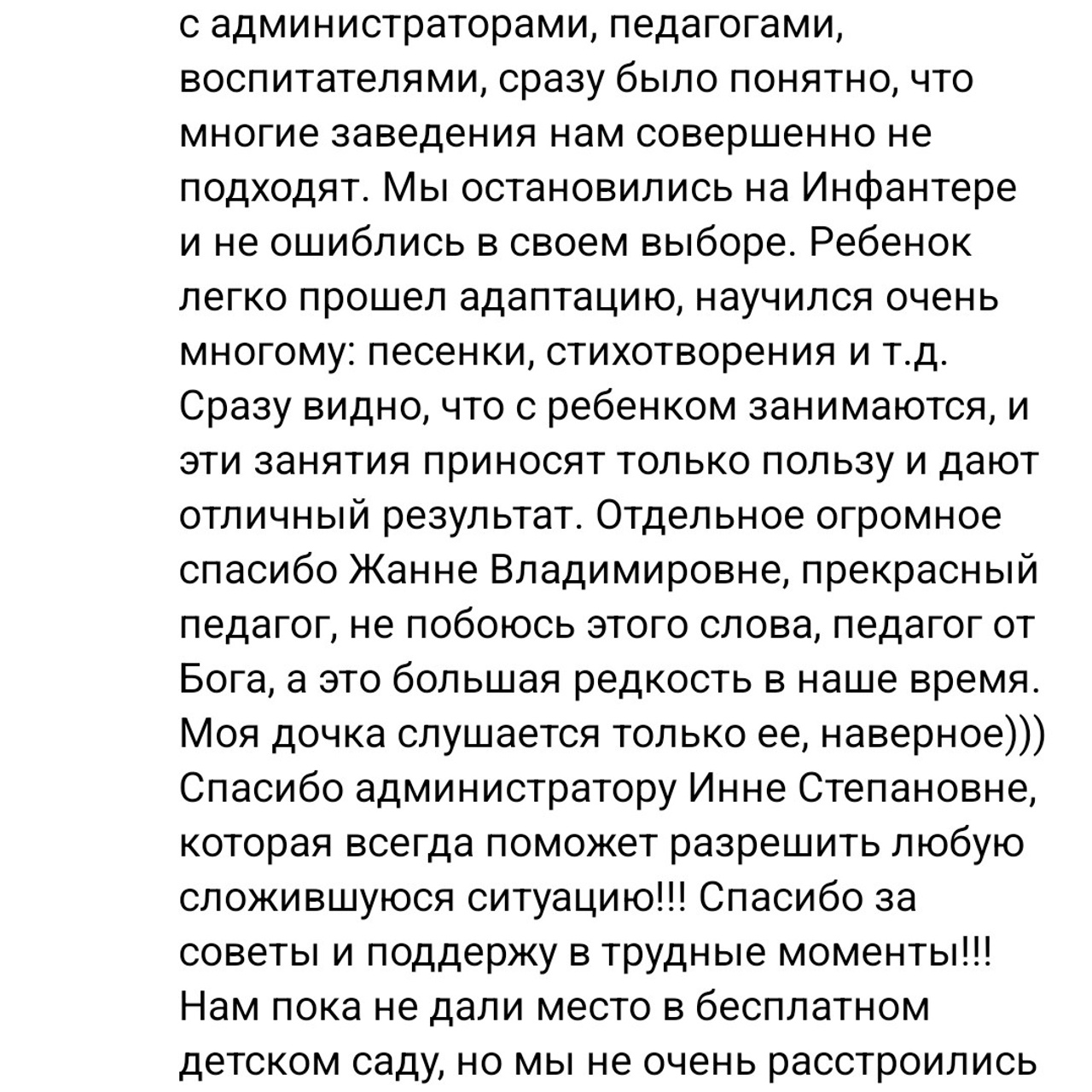 с администраторами, педагогами, воспитателями, сразу было понятно, что многие заведения нам совершенно не подходят. Мы остановились на Инфантере и не ошиблись в своем выборе. Ребенок легко прошел адаптацию, научился очень многому: песенки, стихотворения и т.д. Сразу видно, что с ребенком занимаются, и эти занятия приносят только пользу и дают отличный результат. Отдельное огромное спасибо Жанне Владимировне, прекрасный педагог, не побоюсь этого слова, педагог от Бога, а это большая редкость в наше время. Моя дочка слушается только ее, наверное))) Спасибо администратору Инне Степановне, которая всегда поможет разрешить любую сложившуюся ситуацию!!! Спасибо за советы и поддержу в трудные моменты!!! Нам пока не дали место в бесплатном детском саду, но мы не очень расстроились